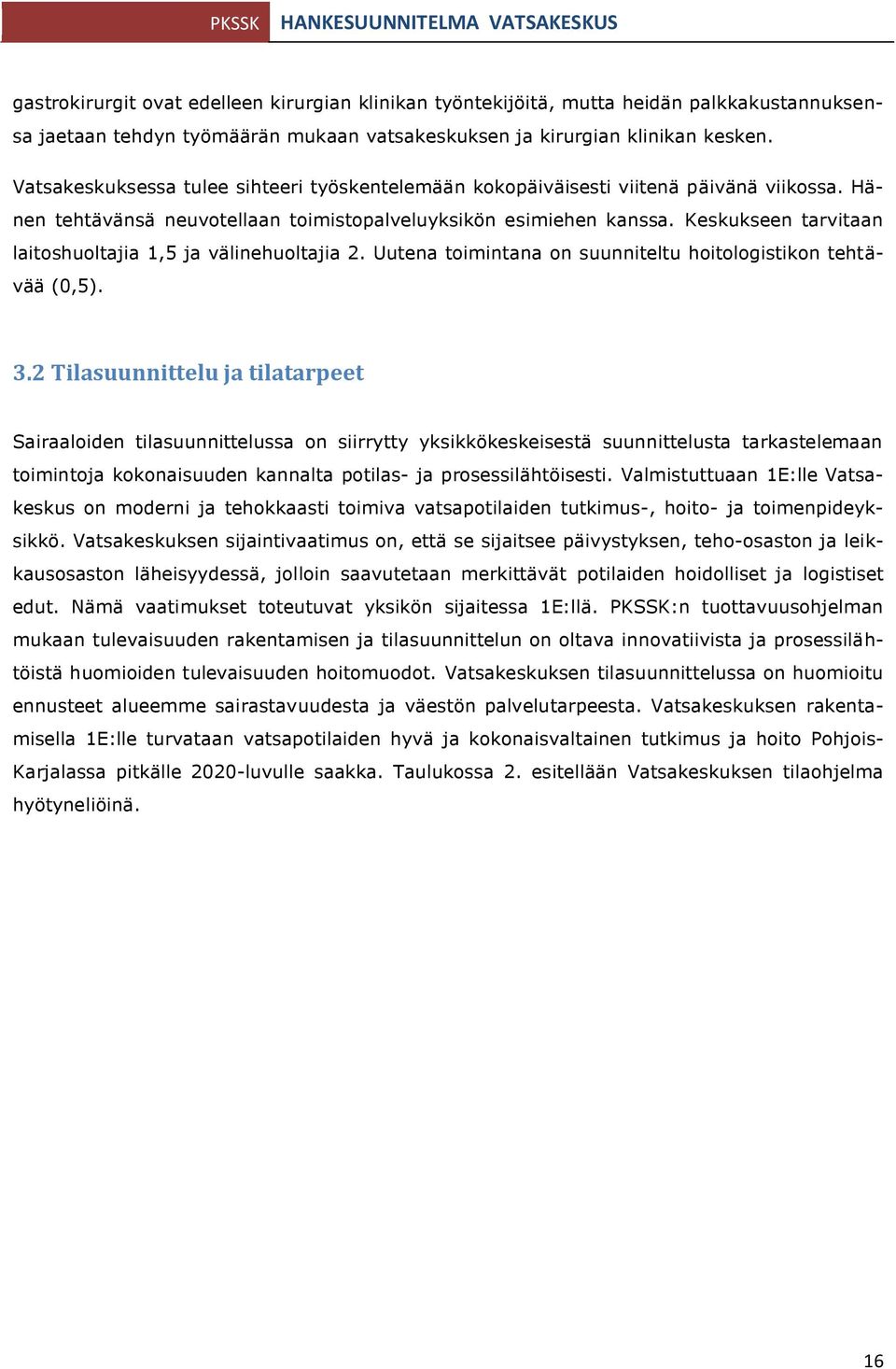 PKSSK HANKESUUNNITELMA VATSAKESKUS

gastrokirurgit ovat edelleen kirurgian klinikan työntekijöitä, mutta heidän palkkakustannuksensa jaetaan tehdyn työmäärän mukaan vatsakeskuksen ja kirurgian klinikan kesken.

Vatsakeskuksessa tulee sihteeri työskentelemään kokopäiväisesti viitenä päivänä viikossa. Hänen tehtävänsä neuvotellaan toimistopalveluyksikön esimiehen kanssa. Keskukseen tarvitaan laitoshuoltajia 1,5 ja välinehuoltajia 2. Uutena toimintana on suunniteltu hoitologistikon tehtävää (0,5).

3.2 Tilasuunnittelu ja tilatarpeet

Sairaaloiden tilasuunnittelussa on siirrytty yksikkökeskeisestä suunnittelusta tarkastelemaan toimintoja kokonaisuuden kannalta potilas- ja prosessilähtöisesti. Valmistuttuaan 1E:lle Vatsakeskus on moderni ja tehokkaasti toimiva vatsapotilaiden tutkimus-, hoito- ja toimenpideyksikkö. Vatsakeskuksen sijaintivaatimus on, että se sijaitsee päivystyksen, teho-osaston ja leikkausosaston läheisyydessä, jolloin saavutetaan merkittävät potilaiden hoidolliset ja logistiset edut. Nämä vaatimukset toteutuvat yksikön sijaitessa 1E:llä. PKSSK:n tuottavuusohjelman mukaan tulevaisuuden rakentamisen ja tilasuunnittelun on oltava innovatiivista ja prosessilähtöistä huomioiden tulevaisuuden hoitomuodot. Vatsakeskuksen tilasuunnittelussa on huomioitu ennusteet alueemme sairastavuudesta ja väestön palvelutarpeesta. Vatsakeskuksen rakentamisella 1E:lle turvataan vatsapotilaiden hyvä ja kokonaisvaltainen tutkimus ja hoito Pohjois-Karjalassa pitkälle 2020-luvulle saakka. Taulukossa 2. esitellään Vatsakeskuksen tilaohjelma hyötyneliöinä.

16